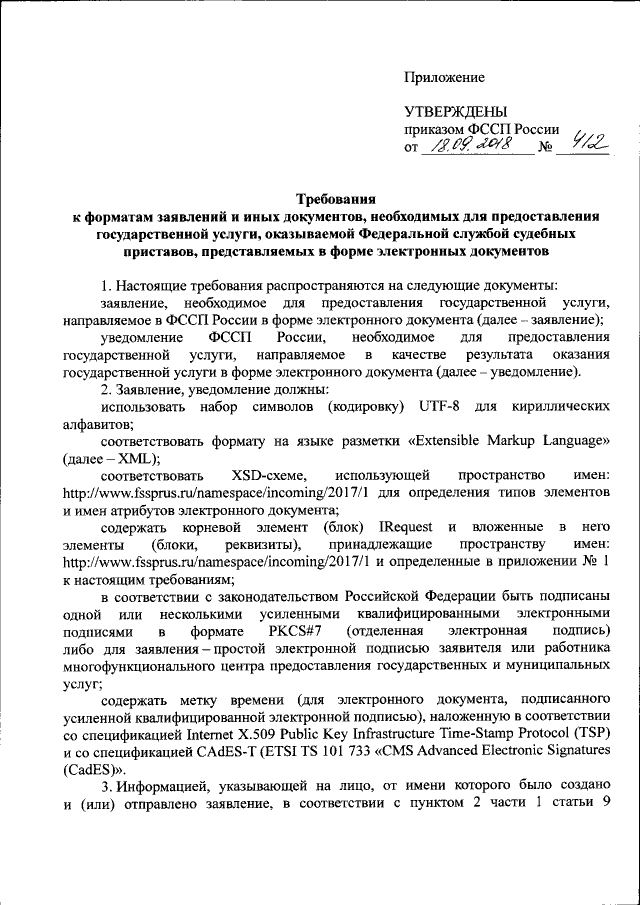 Приложение

УТВЕРЖДЕНЫ
приказом ФССП России
от 18.09.2018 № 412

Требования
к форматам заявлений и иных документов, необходимых для предоставления государственной услуги, оказываемой Федеральной службой судебных приставов, представляемых в форме электронных документов

1. Настоящие требования распространяются на следующие документы:

заявление, необходимое для предоставления государственной услуги, направляемое в ФССП России в форме электронного документа (далее – заявление);

уведомление ФССП России, необходимое для предоставления государственной услуги, направляемое в качестве результата оказания государственной услуги в форме электронного документа (далее – уведомление).

2. Заявление, уведомление должны:

использовать набор символов (кодировку) UTF-8 для кириллических алфавитов;

соответствовать формату на языке разметки «Extensible Markup Language» (далее – XML);

соответствовать XSD-схеме, использующей пространство имен: http://www.fssprus.ru/namespace/incoming/2017/1 для определения типов элементов и имен атрибутов электронного документа;

содержать корневой элемент (блок) IRequest и вложенные в него элементы (блоки, реквизиты), принадлежащие пространству имен: http://www.fssprus.ru/namespace/incoming/2017/1 и определенные в приложении № 1 к настоящим требованиям;

в соответствии с законодательством Российской Федерации быть подписаны одной или несколькими усиленными квалифицированными электронными подписями в формате PKCS#7 (отделенная электронная подпись) либо для заявления – простой электронной подписью заявителя или работника многофункционального центра предоставления государственных и муниципальных услуг;

содержать метку времени (для электронного документа, подписанного усиленной квалифицированной электронной подписью), наложенную в соответствии со спецификацией Internet X.509 Public Key Infrastructure Time-Stamp Protocol (TSP) и со спецификацией CAdES-T (ETSI TS 101 733 «CMS Advanced Electronic Signatures (CadES)».

3. Информацией, указывающей на лицо, от имени которого было создано и (или) отправлено заявление, в соответствии с пунктом 2 части 1 статьи 9